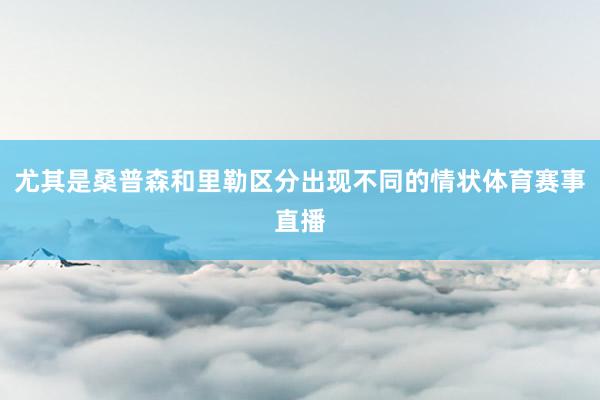 尤其是桑普森和里勒区分出现不同的情状体育赛事直播